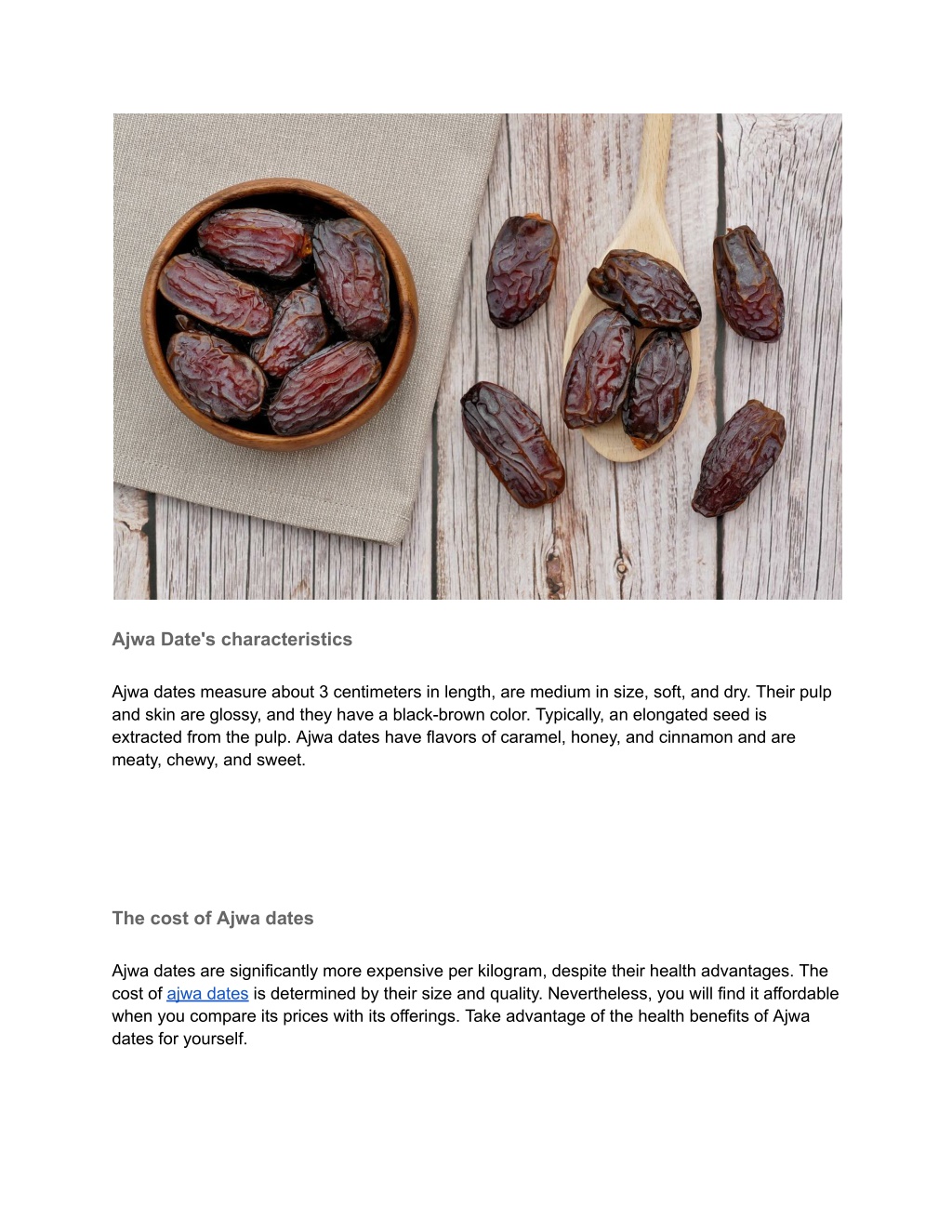 Ajwa Date's characteristics

Ajwa dates measure about 3 centimeters in length, are medium in size, soft, and dry. Their pulp and skin are glossy, and they have a black-brown color. Typically, an elongated seed is extracted from the pulp. Ajwa dates have flavors of caramel, honey, and cinnamon and are meaty, chewy, and sweet.

The cost of Ajwa dates

Ajwa dates are significantly more expensive per kilogram, despite their health advantages. The cost of ajwa dates is determined by their size and quality. Nevertheless, you will find it affordable when you compare its prices with its offerings. Take advantage of the health benefits of Ajwa dates for yourself.